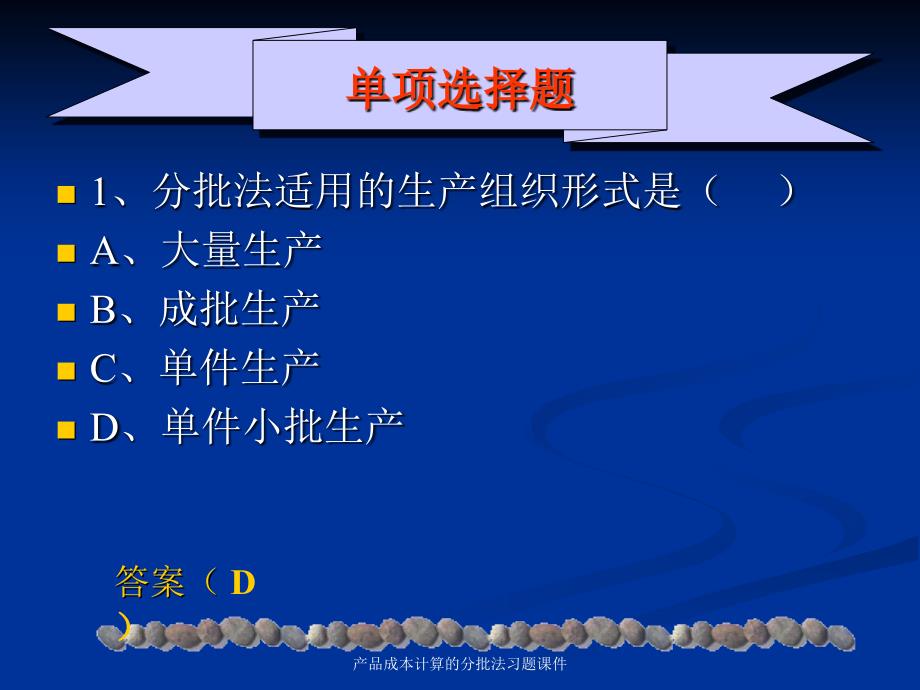 单项选择题

1、分批法适用的生产组织形式是（ ）

A、大量生产

B、成批生产

C、单件生产

D、单件小批生产

答案（ D ）

产品成本计算的分批法习题课件